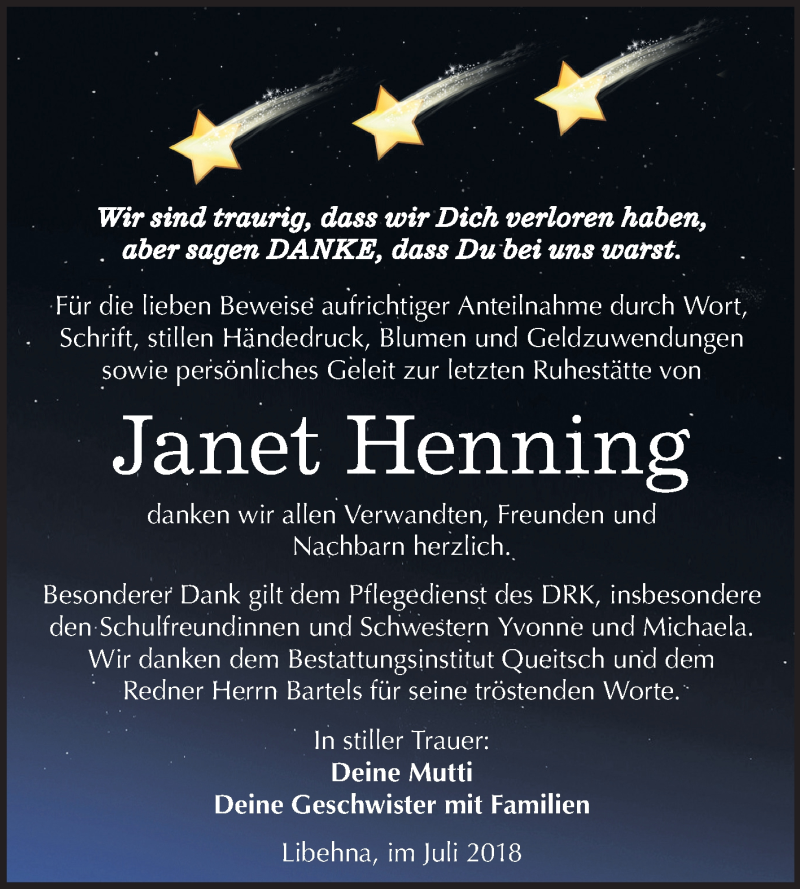 Wir sind traurig, dass wir Dich verloren haben, aber sagen DANKE, dass Du bei uns warst.

Für die lieben Beweise aufrichtiger Anteilnahme durch Wort, Schrift, stillen Händedruck, Blumen und Geldzuwendungen sowie persönliches Geleit zur letzten Ruhestätte von

Janet Henning

danken wir allen Verwandten, Freunden und Nachbarn herzlich.

Besonderer Dank gilt dem Pflegedienst des DRK, insbesondere den Schulfreundinnen und Schwestern Yvonne und Michaela. Wir danken dem Bestattungsinstitut Queitsch und dem Redner Herrn Bartels für seine tröstenden Worte.

In stiller Trauer:
Deine Mutti
Deine Geschwister mit Familien

Libehna, im Juli 2018